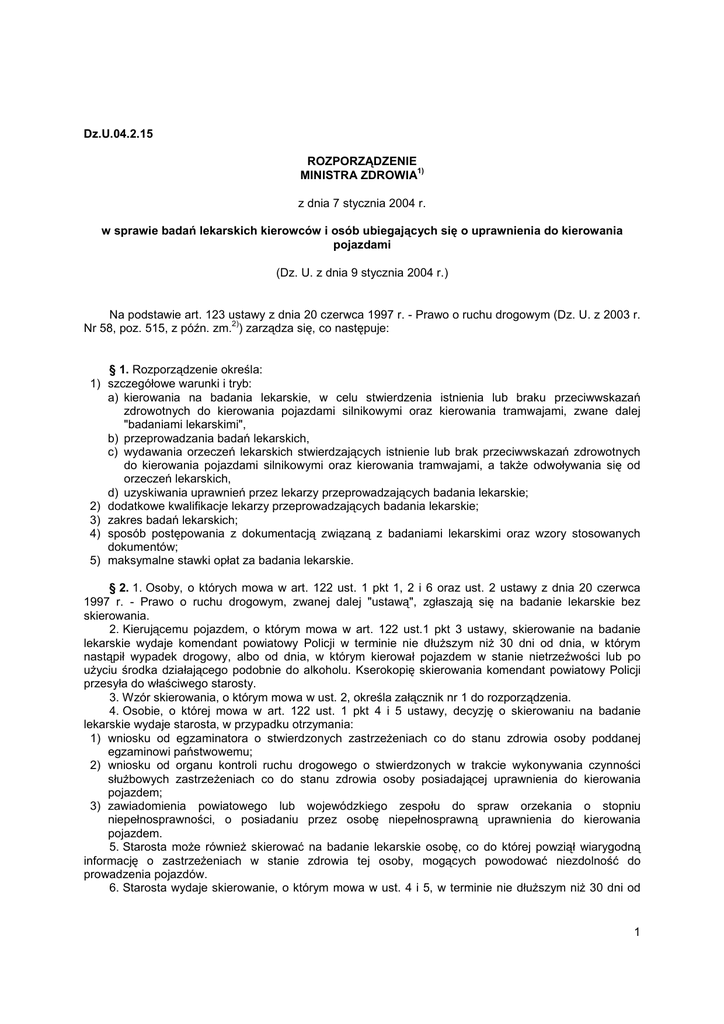 Dz.U.04.2.15

ROZPORZĄDZENIE
MINISTRA ZDROWIA$^{1)}$

z dnia 7 stycznia 2004 r.

w sprawie badań lekarskich kierowców i osób ubiegających się o uprawnienia do kierowania pojazdami

(Dz. U. z dnia 9 stycznia 2004 r.)

Na podstawie art. 123 ustawy z dnia 20 czerwca 1997 r. - Prawo o ruchu drogowym (Dz. U. z 2003 r. Nr 58, poz. 515, z późn. zm.$^{2)}$) zarządza się, co następuje:

§ 1. Rozporządzenie określa:
1) szczegółowe warunki i tryb:
a) kierowania na badania lekarskie, w celu stwierdzenia istnienia lub braku przeciwwskazań zdrowotnych do kierowania pojazdami silnikowymi oraz kierowania tramwajami, zwane dalej "badaniami lekarskimi",
b) przeprowadzania badań lekarskich,
c) wydawania orzeczeń lekarskich stwierdzających istnienie lub brak przeciwwskazań zdrowotnych do kierowania pojazdami silnikowymi oraz kierowania tramwajami, a także odwoływania się od orzeczeń lekarskich,
d) uzyskiwania uprawnień przez lekarzy przeprowadzających badania lekarskie;
2) dodatkowe kwalifikacje lekarzy przeprowadzających badania lekarskie;
3) zakres badań lekarskich;
4) sposób postępowania z dokumentacją związaną z badaniami lekarskimi oraz wzory stosowanych dokumentów;
5) maksymalne stawki opłat za badania lekarskie.

§ 2. 1. Osoby, o których mowa w art. 122 ust. 1 pkt 1, 2 i 6 oraz ust. 2 ustawy z dnia 20 czerwca 1997 r. - Prawo o ruchu drogowym, zwanej dalej "ustawą", zgłaszają się na badanie lekarskie bez skierowania.
2. Kierującemu pojazdem, o którym mowa w art. 122 ust.1 pkt 3 ustawy, skierowanie na badanie lekarskie wydaje komendant powiatowy Policji w terminie nie dłuższym niż 30 dni od dnia, w którym nastąpił wypadek drogowy, albo od dnia, w którym kierował pojazdem w stanie nietrzeźwości lub po użyciu środka działającego podobnie do alkoholu. Kserokopię skierowania komendant powiatowy Policji przesyła do właściwego starosty.
3. Wzór skierowania, o którym mowa w ust. 2, określa załącznik nr 1 do rozporządzenia.
4. Osobie, o której mowa w art. 122 ust. 1 pkt 4 i 5 ustawy, decyzję o skierowaniu na badanie lekarskie wydaje starosta, w przypadku otrzymania:
1) wniosku od egzaminatora o stwierdzonych zastrzeżeniach co do stanu zdrowia osoby poddanej egzaminowi państwowemu;
2) wniosku od organu kontroli ruchu drogowego o stwierdzonych w trakcie wykonywania czynności służbowych zastrzeżeniach co do stanu zdrowia osoby posiadającej uprawnienia do kierowania pojazdem;
3) zawiadomienia powiatowego lub wojewódzkiego zespołu do spraw orzekania o stopniu niepełnosprawności, o posiadaniu przez osobę niepełnosprawną uprawnienia do kierowania pojazdem.
5. Starosta może również skierować na badanie lekarskie osobę, co do której powziął wiarygodną informację o zastrzeżeniach w stanie zdrowia tej osoby, mogących powodować niezdolność do prowadzenia pojazdów.
6. Starosta wydaje skierowanie, o którym mowa w ust. 4 i 5, w terminie nie dłuższym niż 30 dni od

1